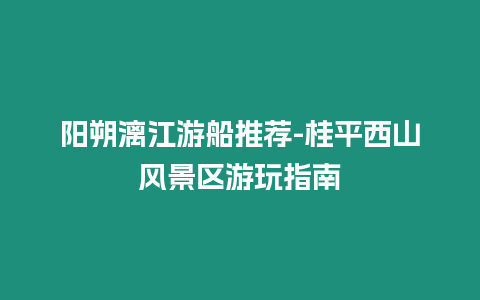 阳朔漓江游船推荐-桂平西山风景区游玩指南